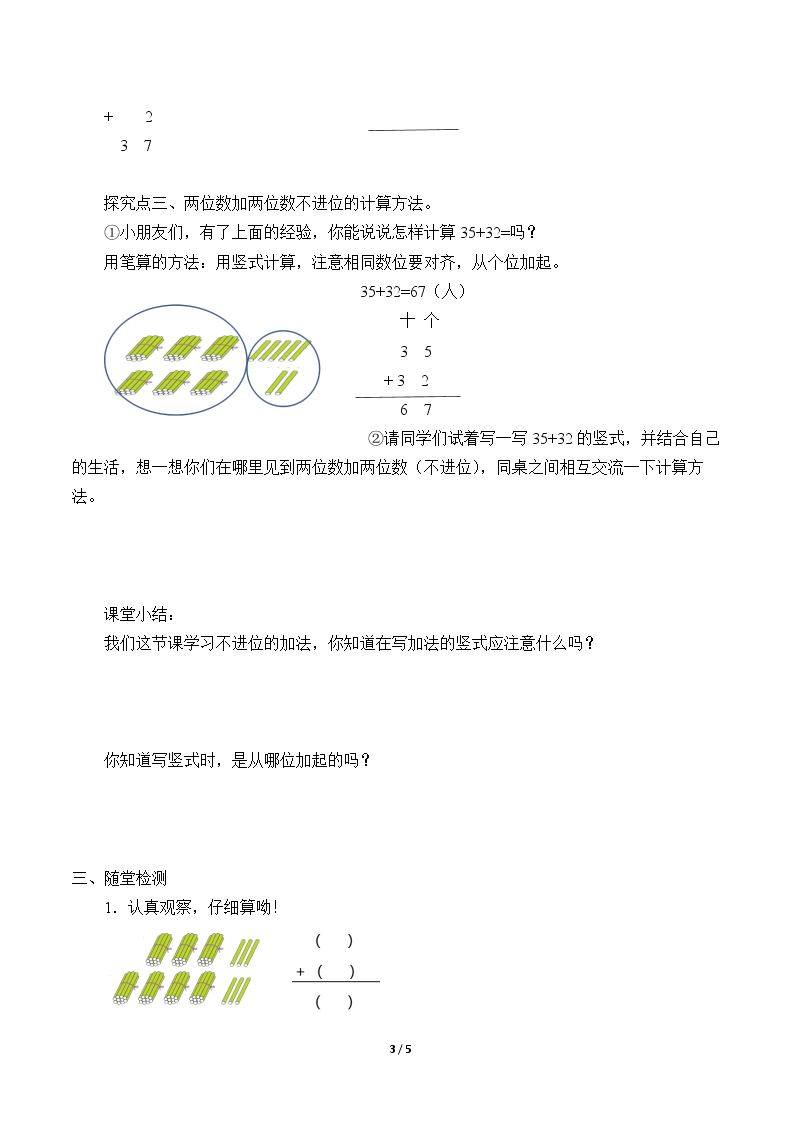 + 2
3 7

____

探究点三、两位数加两位数不进位的计算方法。

①小朋友们，有了上面的经验，你能说说怎样计算35+32=吗？

用笔算的方法：用竖式计算，注意相同数位要对齐，从个位加起。

35+32=67（人）

十 个
3 5
+ 3 2
6 7

②请同学们试着写一写35+32的竖式，并结合自己的生活，想一想你们在哪里见到两位数加两位数（不进位），同桌之间相互交流一下计算方法。

课堂小结：

我们这节课学习不进位的加法，你知道在写加法的竖式应注意什么吗？

你知道写竖式时，是从哪位加起的吗？

三、随堂检测

1．认真观察，仔细算呦！

（ ）
+（ ）
（ ）

3 / 5